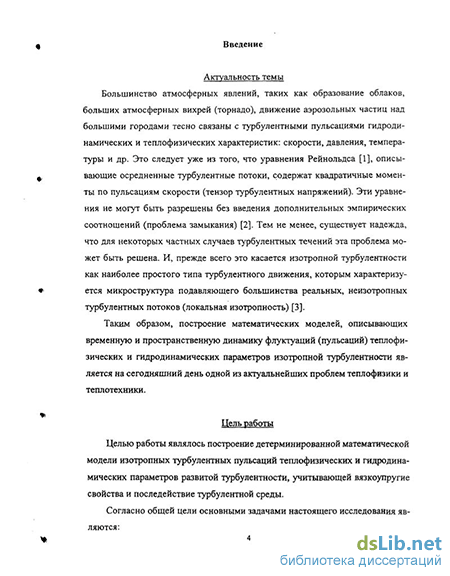 Введение

Актуальность темы

Большинство атмосферных явлений, таких как образование облаков, больших атмосферных вихрей (торнадо), движение аэрозольных частиц над большими городами тесно связаны с турбулентными пульсациями гидродинамических и теплофизических характеристик: скорости, давления, температуры и др. Это следует уже из того, что уравнения Рейнольдса [1], описывающие осредненные турбулентные потоки, содержат квадратичные моменты по пульсациям скорости (тензор турбулентных напряжений). Эти уравнения не могут быть разрешены без введения дополнительных эмпирических соотношений (проблема замыкания) [2]. Тем не менее, существует надежда, что для некоторых частных случаев турбулентных течений эта проблема может быть решена. И, прежде всего это касается изотропной турбулентности как наиболее простого типа турбулентного движения, которым характеризуется микроструктура подавляющего большинства реальных, неизотропных турбулентных потоков (локальная изотропность) [3].

Таким образом, построение математических моделей, описывающих временную и пространственную динамику флуктуаций (пульсаций) теплофизических и гидродинамических параметров изотропной турбулентности является на сегодняшний день одной из актуальнейших проблем теплофизики и теплотехники.

Цель работы

Целью работы являлось построение детерминированной математической модели изотропных турбулентных пульсаций теплофизических и гидродинамических параметров развитой турбулентности, учитывающей вязкоупругие свойства и последействие турбулентной среды.

Согласно общей цели основными задачами настоящего исследования являются:

4

dsLib.net
библиотека диссертаций